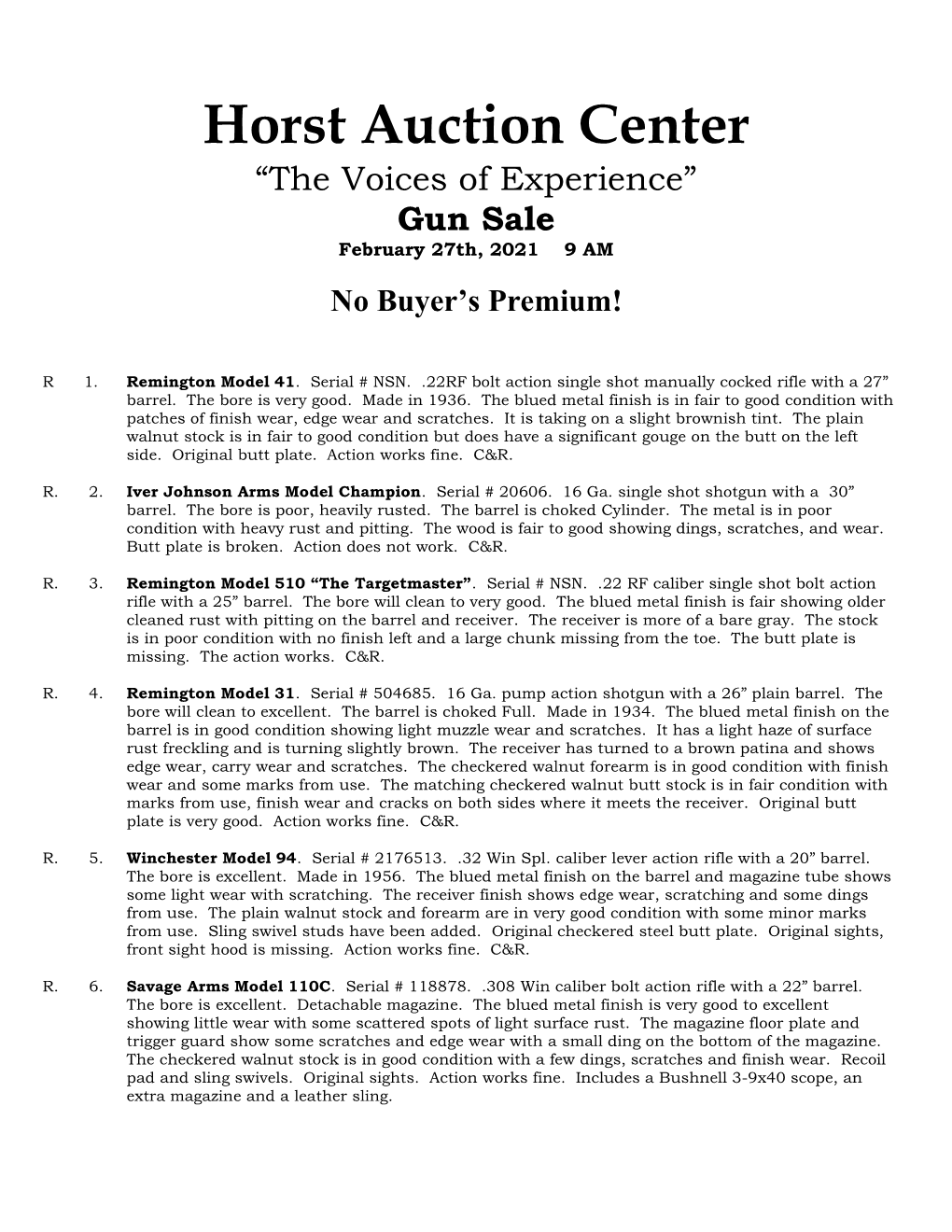 Horst Auction Center
“The Voices of Experience”
Gun Sale
February 27th, 2021 9 AM

No Buyer’s Premium!

R 1. Remington Model 41. Serial # NSN. .22RF bolt action single shot manually cocked rifle with a 27” barrel. The bore is very good. Made in 1936. The blued metal finish is in fair to good condition with patches of finish wear, edge wear and scratches. It is taking on a slight brownish tint. The plain walnut stock is in fair to good condition but does have a significant gouge on the butt on the left side. Original butt plate. Action works fine. C&R.

R. 2. Iver Johnson Arms Model Champion. Serial # 20606. 16 Ga. single shot shotgun with a 30” barrel. The bore is poor, heavily rusted. The barrel is choked Cylinder. The metal is in poor condition with heavy rust and pitting. The wood is fair to good showing dings, scratches, and wear. Butt plate is broken. Action does not work. C&R.

R. 3. Remington Model 510 “The Targetmaster”. Serial # NSN. .22 RF caliber single shot bolt action rifle with a 25” barrel. The bore will clean to very good. The blued metal finish is fair showing older cleaned rust with pitting on the barrel and receiver. The receiver is more of a bare gray. The stock is in poor condition with no finish left and a large chunk missing from the toe. The butt plate is missing. The action works. C&R.

R. 4. Remington Model 31. Serial # 504685. 16 Ga. pump action shotgun with a 26” plain barrel. The bore will clean to excellent. The barrel is choked Full. Made in 1934. The blued metal finish on the barrel is in good condition showing light muzzle wear and scratches. It has a light haze of surface rust freckling and is turning slightly brown. The receiver has turned to a brown patina and shows edge wear, carry wear and scratches. The checkered walnut forearm is in good condition with finish wear and some marks from use. The matching checkered walnut butt stock is in fair condition with marks from use, finish wear and cracks on both sides where it meets the receiver. Original butt plate is very good. Action works fine. C&R.

R. 5. Winchester Model 94. Serial # 2176513. .32 Win Spl. caliber lever action rifle with a 20” barrel. The bore is excellent. Made in 1956. The blued metal finish on the barrel and magazine tube shows some light wear with scratching. The receiver finish shows edge wear, scratching and some dings from use. The plain walnut stock and forearm are in very good condition with some minor marks from use. Sling swivel studs have been added. Original checkered steel butt plate. Original sights, front sight hood is missing. Action works fine. C&R.

R. 6. Savage Arms Model 110C. Serial # 118878. .308 Win caliber bolt action rifle with a 22” barrel. The bore is excellent. Detachable magazine. The blued metal finish is very good to excellent showing little wear with some scattered spots of light surface rust. The magazine floor plate and trigger guard show some scratches and edge wear with a small ding on the bottom of the magazine. The checkered walnut stock is in good condition with a few dings, scratches and finish wear. Recoil pad and sling swivels. Original sights. Action works fine. Includes a Bushnell 3-9x40 scope, an extra magazine and a leather sling.